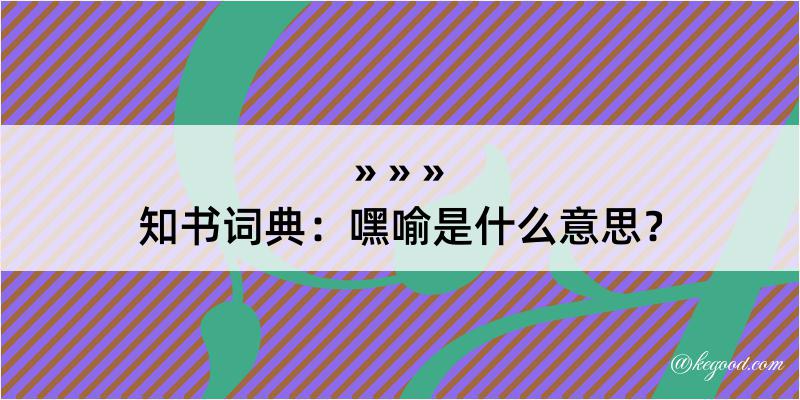 » » »

知书词典：嘿喻是什么意思？

@kegood.com